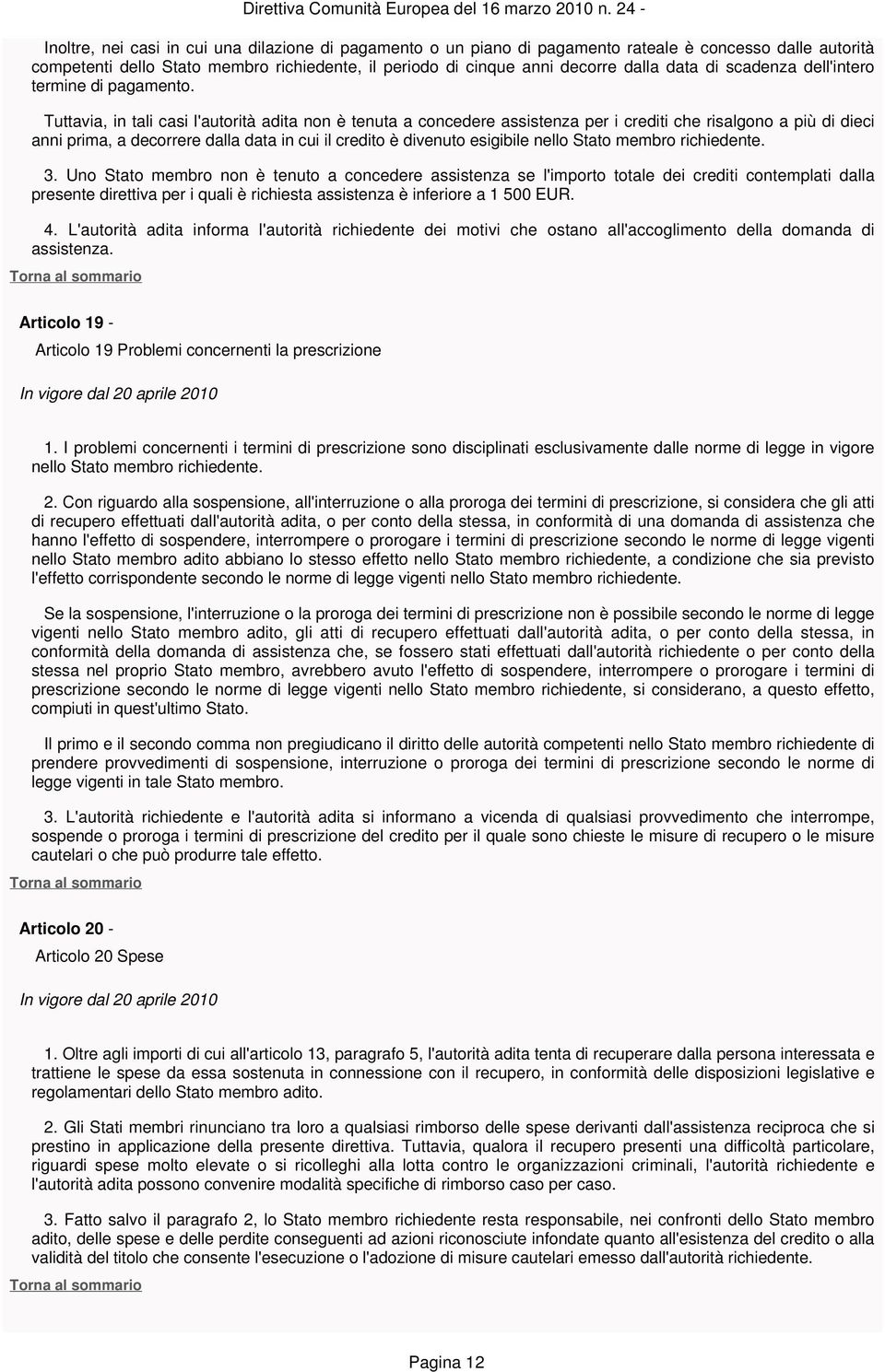 Direttiva Comunità Europea del 16 marzo 2010 n. 24 -

Inoltre, nei casi in cui una dilazione di pagamento o un piano di pagamento rateale è concesso dalle autorità competenti dello Stato membro richiedente, il periodo di cinque anni decorre dalla data di scadenza dell'intero termine di pagamento.

Tuttavia, in tali casi l'autorità adita non è tenuta a concedere assistenza per i crediti che risalgono a più di dieci anni prima, a decorrere dalla data in cui il credito è divenuto esigibile nello Stato membro richiedente.

3. Uno Stato membro non è tenuto a concedere assistenza se l'importo totale dei crediti contemplati dalla presente direttiva per i quali è richiesta assistenza è inferiore a 1 500 EUR.

4. L'autorità adita informa l'autorità richiedente dei motivi che ostano all'accoglimento della domanda di assistenza.

Torna al sommario

Articolo 19 -

Articolo 19 Problemi concernenti la prescrizione

In vigore dal 20 aprile 2010

1. I problemi concernenti i termini di prescrizione sono disciplinati esclusivamente dalle norme di legge in vigore nello Stato membro richiedente.

2. Con riguardo alla sospensione, all'interruzione o alla proroga dei termini di prescrizione, si considera che gli atti di recupero effettuati dall'autorità adita, o per conto della stessa, in conformità di una domanda di assistenza che hanno l'effetto di sospendere, interrompere o prorogare i termini di prescrizione secondo le norme di legge vigenti nello Stato membro adito abbiano lo stesso effetto nello Stato membro richiedente, a condizione che sia previsto l'effetto corrispondente secondo le norme di legge vigenti nello Stato membro richiedente.

Se la sospensione, l'interruzione o la proroga dei termini di prescrizione non è possibile secondo le norme di legge vigenti nello Stato membro adito, gli atti di recupero effettuati dall'autorità adita, o per conto della stessa, in conformità della domanda di assistenza che, se fossero stati effettuati dall'autorità richiedente o per conto della stessa nel proprio Stato membro, avrebbero avuto l'effetto di sospendere, interrompere o prorogare i termini di prescrizione secondo le norme di legge vigenti nello Stato membro richiedente, si considerano, a questo effetto, compiuti in quest'ultimo Stato.

Il primo e il secondo comma non pregiudicano il diritto delle autorità competenti nello Stato membro richiedente di prendere provvedimenti di sospensione, interruzione o proroga dei termini di prescrizione secondo le norme di legge vigenti in tale Stato membro.

3. L'autorità richiedente e l'autorità adita si informano a vicenda di qualsiasi provvedimento che interrompe, sospende o proroga i termini di prescrizione del credito per il quale sono chieste le misure di recupero o le misure cautelari o che può produrre tale effetto.

Torna al sommario

Articolo 20 -

Articolo 20 Spese

In vigore dal 20 aprile 2010

1. Oltre agli importi di cui all'articolo 13, paragrafo 5, l'autorità adita tenta di recuperare dalla persona interessata e trattiene le spese da essa sostenuta in connessione con il recupero, in conformità delle disposizioni legislative e regolamentari dello Stato membro adito.

2. Gli Stati membri rinunciano tra loro a qualsiasi rimborso delle spese derivanti dall'assistenza reciproca che si prestino in applicazione della presente direttiva. Tuttavia, qualora il recupero presenti una difficoltà particolare, riguardi spese molto elevate o si ricolleghi alla lotta contro le organizzazioni criminali, l'autorità richiedente e l'autorità adita possono convenire modalità specifiche di rimborso caso per caso.

3. Fatto salvo il paragrafo 2, lo Stato membro richiedente resta responsabile, nei confronti dello Stato membro adito, delle spese e delle perdite conseguenti ad azioni riconosciute infondate quanto all'esistenza del credito o alla validità del titolo che consente l'esecuzione o l'adozione di misure cautelari emesso dall'autorità richiedente.

Torna al sommario

Pagina 12